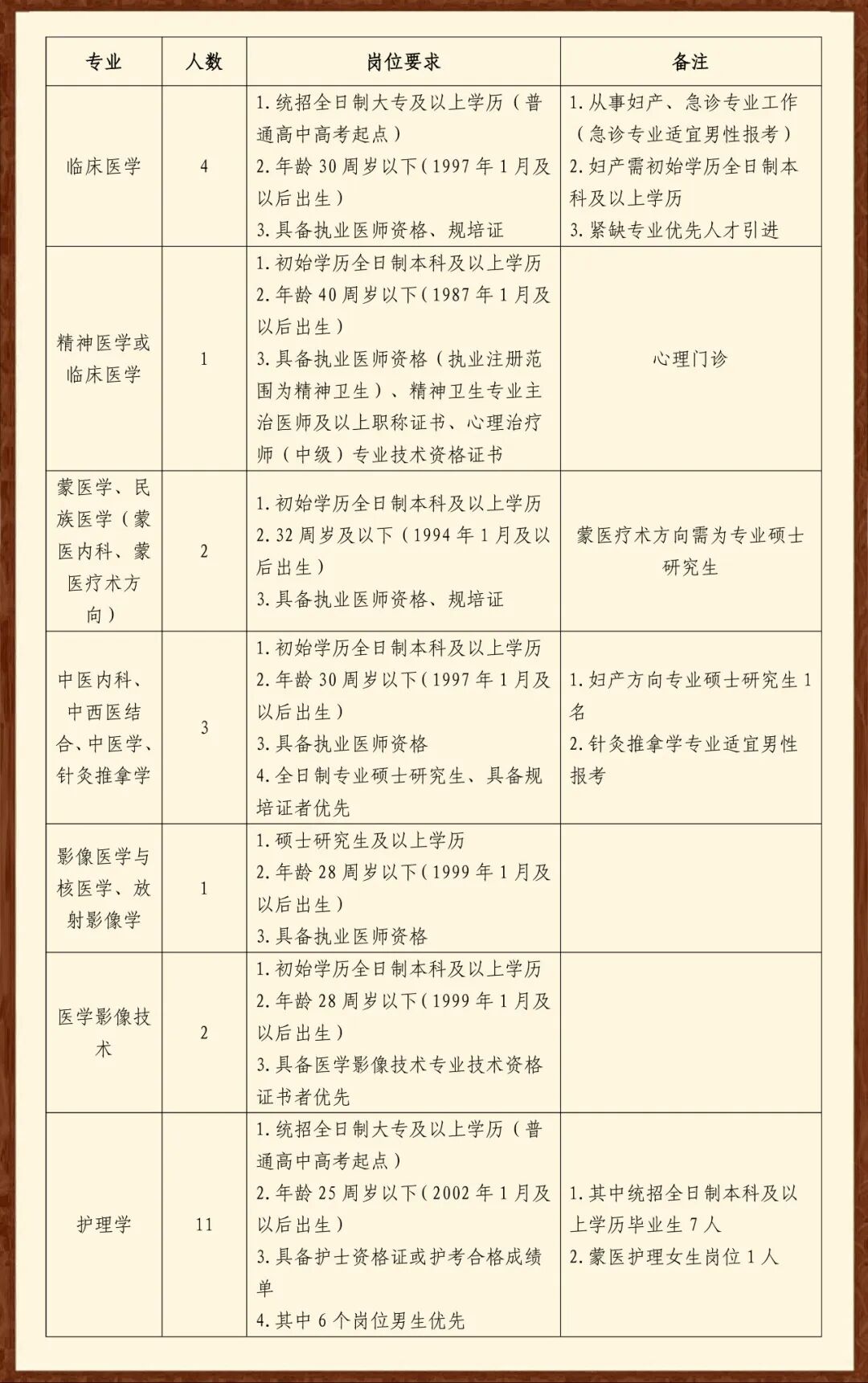 | 专业 | 人数 | 岗位要求 | 备注 |
|---|---|---|---|
| 临床医学 | 4 | 1.统招全日制大专及以上学历（普通高中高考起点） 2.年龄30周岁以下（1997年1月及以后出生） 3.具备执业医师资格、规培证 | 1.从事妇产、急诊专业工作（急诊专业适宜男性报考） 2.妇产需初始学历全日制本科及以上学历 3.紧缺专业优先人才引进 |
| 精神医学或临床医学 | 1 | 1.初始学历全日制本科及以上学历 2.年龄40周岁以下（1987年1月及以后出生） 3.具备执业医师资格（执业注册范围为精神卫生）、精神卫生专业主治医师及以上职称证书、心理治疗师（中级）专业技术资格证书 | 心理门诊 |
| 蒙医学、民族医学（蒙医内科、蒙医疗术方向） | 2 | 1.初始学历全日制本科及以上学历 2.32周岁及以下（1994年1月及以后出生） 3.具备执业医师资格、规培证 | 蒙医疗术方向需为专业硕士研究生 |
| 中医内科、中西医结合、中医学、针灸推拿学 | 3 | 1.初始学历全日制本科及以上学历 2.年龄30周岁以下（1997年1月及以后出生） 3.具备执业医师资格 4.全日制专业硕士研究生、具备规培证者优先 | 1.妇产方向专业硕士研究生1名 2.针灸推拿学专业适宜男性报考 |
| 影像医学与核医学、放射影像学 | 1 | 1.硕士研究生及以上学历 2.年龄28周岁以下（1999年1月及以后出生） 3.具备执业医师资格 |  |
| 医学影像技术 | 2 | 1.初始学历全日制本科及以上学历 2.年龄28周岁以下（1999年1月及以后出生） 3.具备医学影像技术专业技术资格证书者优先 |  |
| 护理学 | 11 | 1.统招全日制大专及以上学历（普通高中高考起点） 2.年龄25周岁以下（2002年1月及以后出生） 3.具备护士资格证或护考合格成绩单 4.其中6个岗位男生优先 | 1.其中统招全日制本科及以上学历毕业生7人 2.蒙医护理女生岗位1人 |